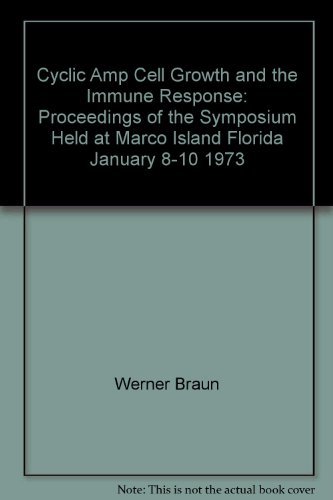 Cyclic Amp Cell Growth and the Immune Response: Proceedings of the Symposium Held at Marco Island Florida January 8-10 1973

Werner Braun

Note: This is not the actual book cover